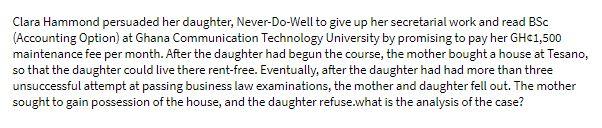 Clara Hammond persuaded her daughter, Never-Do-Well to give up her secretarial work and read BSc (Accounting Option) at Ghana Communication Technology University by promising to pay her GH¢1,500 maintenance fee per month. After the daughter had begun the course, the mother bought a house at Tesano, so that the daughter could live there rent-free. Eventually, after the daughter had had more than three unsuccessful attempt at passing business law examinations, the mother and daughter fell out. The mother sought to gain possession of the house, and the daughter refuse.what is the analysis of the case?